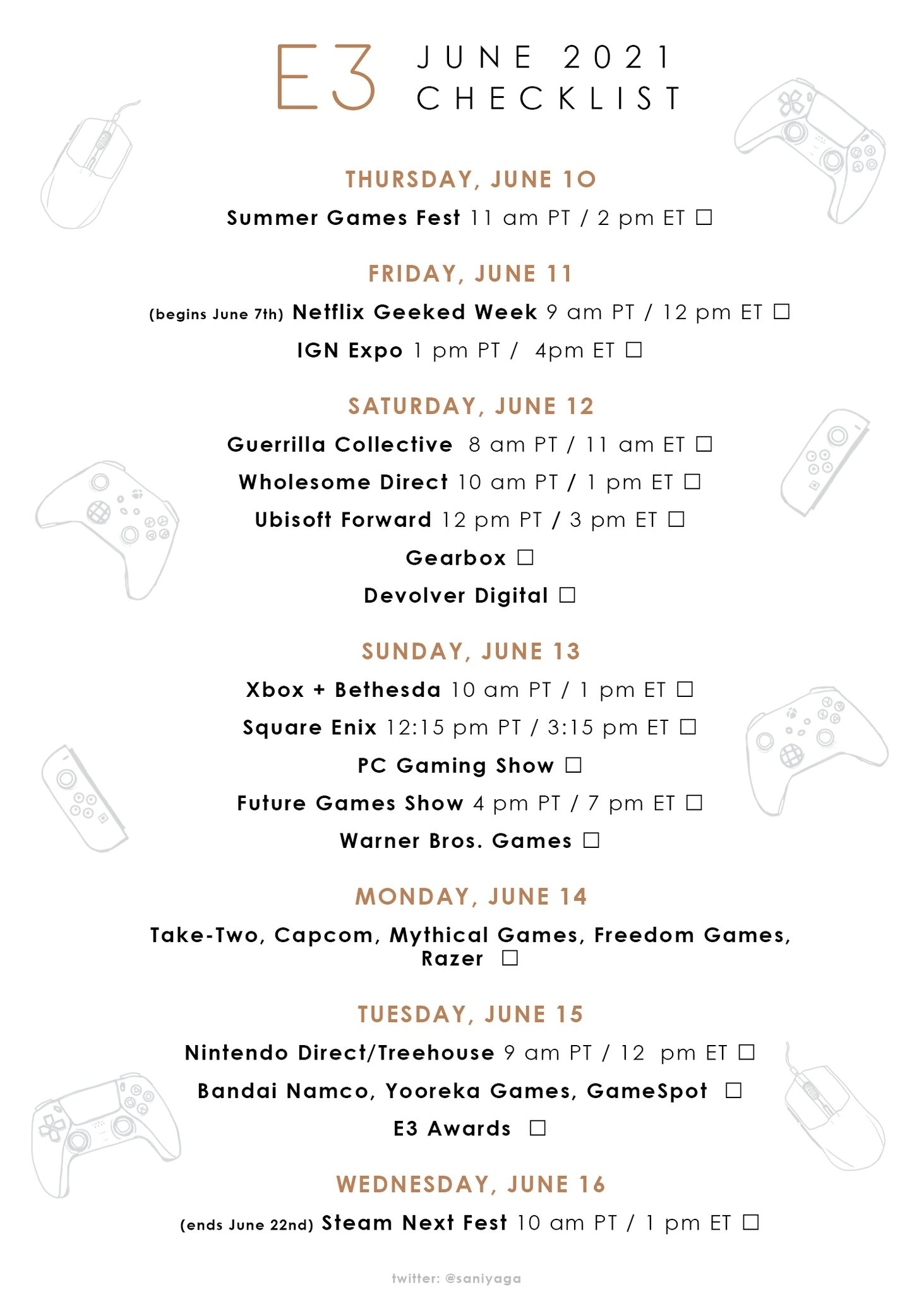 E3 JUNE 2021
CHECKLIST

THURSDAY, JUNE 10

Summer Games Fest 11 am PT / 2 pm ET ☐

FRIDAY, JUNE 11

(begins June 7th) Netflix Geeked Week 9 am PT / 12 pm ET ☐

IGN Expo 1 pm PT / 4pm ET ☐

SATURDAY, JUNE 12

Guerrilla Collective 8 am PT / 11 am ET ☐

Wholesome Direct 10 am PT / 1 pm ET ☐

Ubisoft Forward 12 pm PT / 3 pm ET ☐

Gearbox ☐

Devolver Digital ☐

SUNDAY, JUNE 13

Xbox + Bethesda 10 am PT / 1 pm ET ☐

Square Enix 12:15 pm PT / 3:15 pm ET ☐

PC Gaming Show ☐

Future Games Show 4 pm PT / 7 pm ET ☐

Warner Bros. Games ☐

MONDAY, JUNE 14

Take-Two, Capcom, Mythical Games, Freedom Games, Razer ☐

TUESDAY, JUNE 15

Nintendo Direct/Treehouse 9 am PT / 12 pm ET ☐

Bandai Namco, Yooreka Games, GameSpot ☐

E3 Awards ☐

WEDNESDAY, JUNE 16

(ends June 22nd) Steam Next Fest 10 am PT / 1 pm ET ☐

twitter: @saniyaga